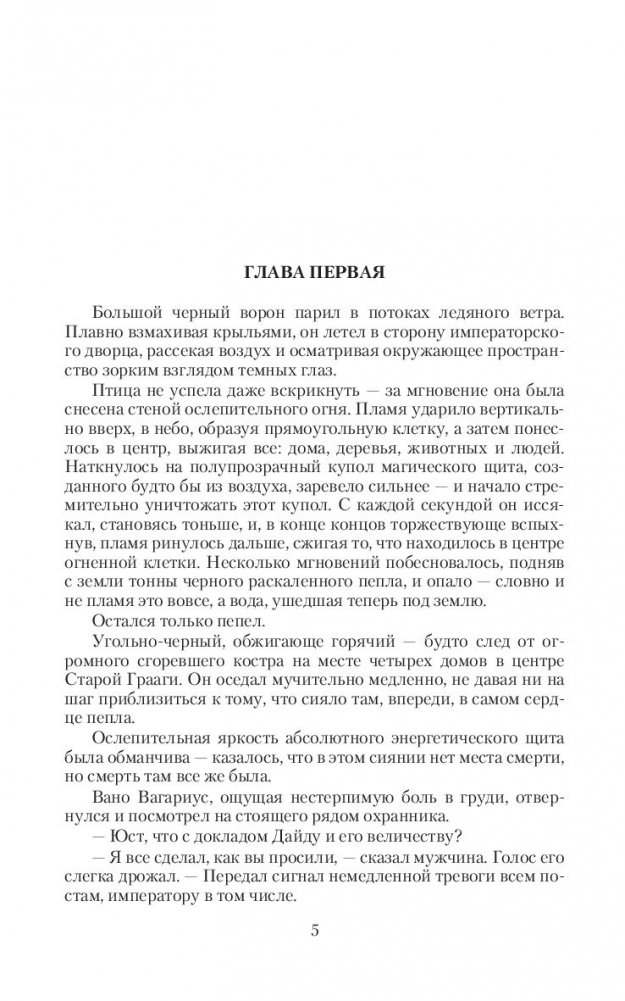 ГЛАВА ПЕРВАЯ

Большой черный ворон парил в потоках ледяного ветра. Плавно взмахивая крыльями, он летел в сторону императорского дворца, рассекая воздух и осматривая окружающее пространство зорким взглядом темных глаз.

Птица не успела даже вскрикнуть — за мгновение она была снесена стеной ослепительного огня. Пламя ударило вертикально вверх, в небо, образуя прямоугольную клетку, а затем понеслось в центр, выжигая все: дома, деревья, животных и людей. Наткнулось на полупрозрачный купол магического щита, созданного будто бы из воздуха, заревело сильнее — и начало стремительно уничтожать этот купол. С каждой секундой он иссякал, становясь тоньше, и, в конце концов торжествующе вспыхнув, пламя ринулось дальше, сжигая то, что находилось в центре огненной клетки. Несколько мгновений побесновалось, подняв с земли тонны черного раскаленного пепла, и опало — словно и не пламя это вовсе, а вода, ушедшая теперь под землю.

Остался только пепел.

Угольно-черный, обжигающе горячий — будто след от огромного сгоревшего костра на месте четырех домов в центре Старой Грааги. Он оседал мучительно медленно, не давая ни на шаг приблизиться к тому, что сияло там, впереди, в самом сердце пепла.

Ослепительная яркость абсолютного энергетического щита была обманчива — казалось, что в этом сиянии нет места смерти, но смерть там все же была.

Вано Вагариус, ощущая нестерпимую боль в груди, отвернулся и посмотрел на стоящего рядом охранника.

— Юст, что с докладом Дайду и его величеству?

— Я все сделал, как вы просили, — сказал мужчина. Голос его слегка дрожал. — Передал сигнал немедленной тревоги всем постам, императору в том числе.

5